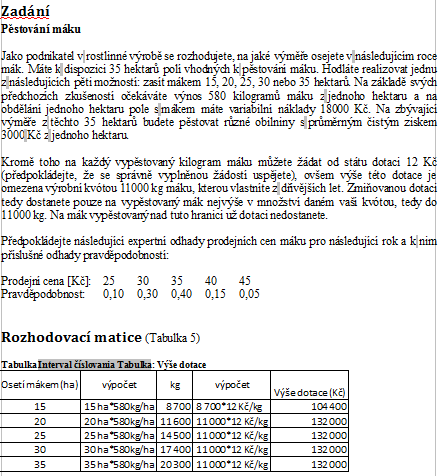 Zadání
Pěstování máku

Jako podnikatel v rostlinné výrobě se rozhodujete, na jaké výměře osejete v následujícím roce mák. Máte k dispozici 35 hektarů polí vhodných k pěstování máku. Hodláte realizovat jednu z následujících pěti možností: zasít mákem 15, 20, 25, 30 nebo 35 hektarů. Na základě svých předchozích zkušeností očekáváte výnos 580 kilogramů máku z jednoho hektaru a na obdělání jednoho hektaru pole s mákem máte variabilní náklady 18000 Kč. Na zbývající výměře z těchto 35 hektarů budete pěstovat různé obilniny s průměrným čistým ziskem 3000 Kč z jednoho hektaru.

Kromě toho na každý vypěstovaný kilogram máku můžete žádat od státu dotaci 12 Kč (předpokládejte, že se správně vyplněnou žádostí uspějete), ovšem výše této dotace je omezena výrobní kvótou 11000 kg máku, kterou vlastníte z dřívějších let. Zmiňovanou dotaci tedy dostanete pouze na vypěstovaný mák nejvýše v množství daném vaší kvótou, tedy do 11000 kg. Na mák vypěstovaný nad tuto hranici už dotaci nedostanete.

Předpokládejte následující expertní odhady prodejních cen máku pro následující rok a k nim příslušné odhady pravděpodobnosti:

Prodejní cena [Kč]: 25 30 35 40 45
Pravděpodobnost: 0,10 0,30 0,40 0,15 0,05

Rozhodovací matice (Tabulka 5)

Tabulka Interval číslovania Tabulka: Výše dotace

| Osetí mákem (ha) | výpočet | kg | výpočet | Výše dotace (Kč) |
|---|---|---|---|---|
| 15 | 15 ha*580kg/ha | 8 700 | 8 700*12 Kč/kg | 104 400 |
| 20 | 20 ha*580kg/ha | 11 600 | 11 000*12 Kč/kg | 132 000 |
| 25 | 25 ha*580kg/ha | 14 500 | 11 000*12 Kč/kg | 132 000 |
| 30 | 30 ha*580kg/ha | 17 400 | 11 000*12 Kč/kg | 132 000 |
| 35 | 35 ha*580kg/ha | 20 300 | 11 000*12 Kč/kg | 132 000 |